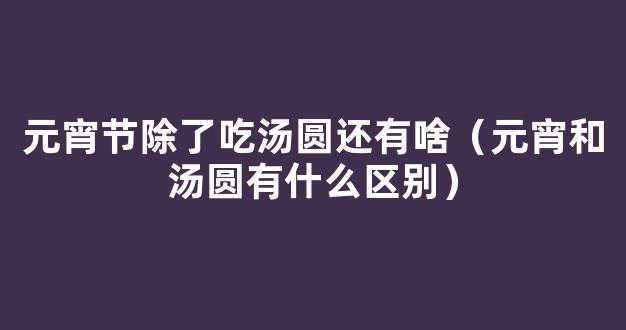 元宵节除了吃汤圆还有啥（元宵和汤圆有什么区别）